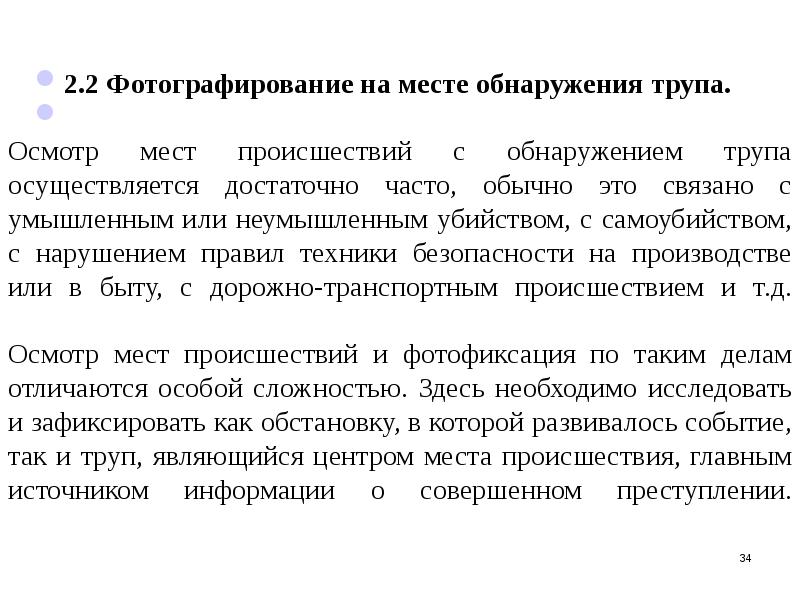 2.2 Фотографирование на месте обнаружения трупа.

Осмотр мест происшествий с обнаружением трупа осуществляется достаточно часто, обычно это связано с умышленным или неумышленным убийством, с самоубийством, с нарушением правил техники безопасности на производстве или в быту, с дорожно-транспортным происшествием и т.д.

Осмотр мест происшествий и фотофиксация по таким делам отличаются особой сложностью. Здесь необходимо исследовать и зафиксировать как обстановку, в которой развивалось событие, так и труп, являющийся центром места происшествия, главным источником информации о совершенном преступлении.

34